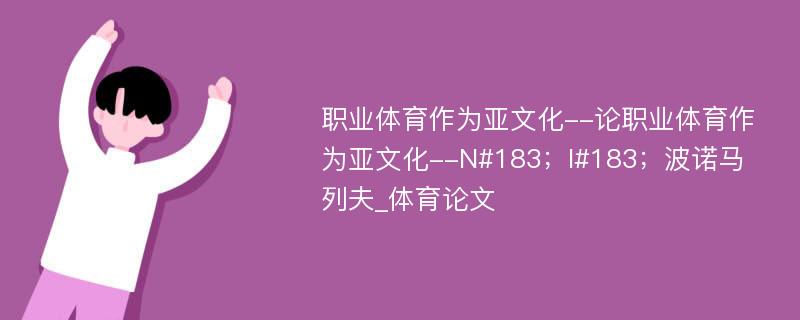 职业体育作为亚文化--论职业体育作为亚文化--N#183；I#183；波诺马列夫_体育论文